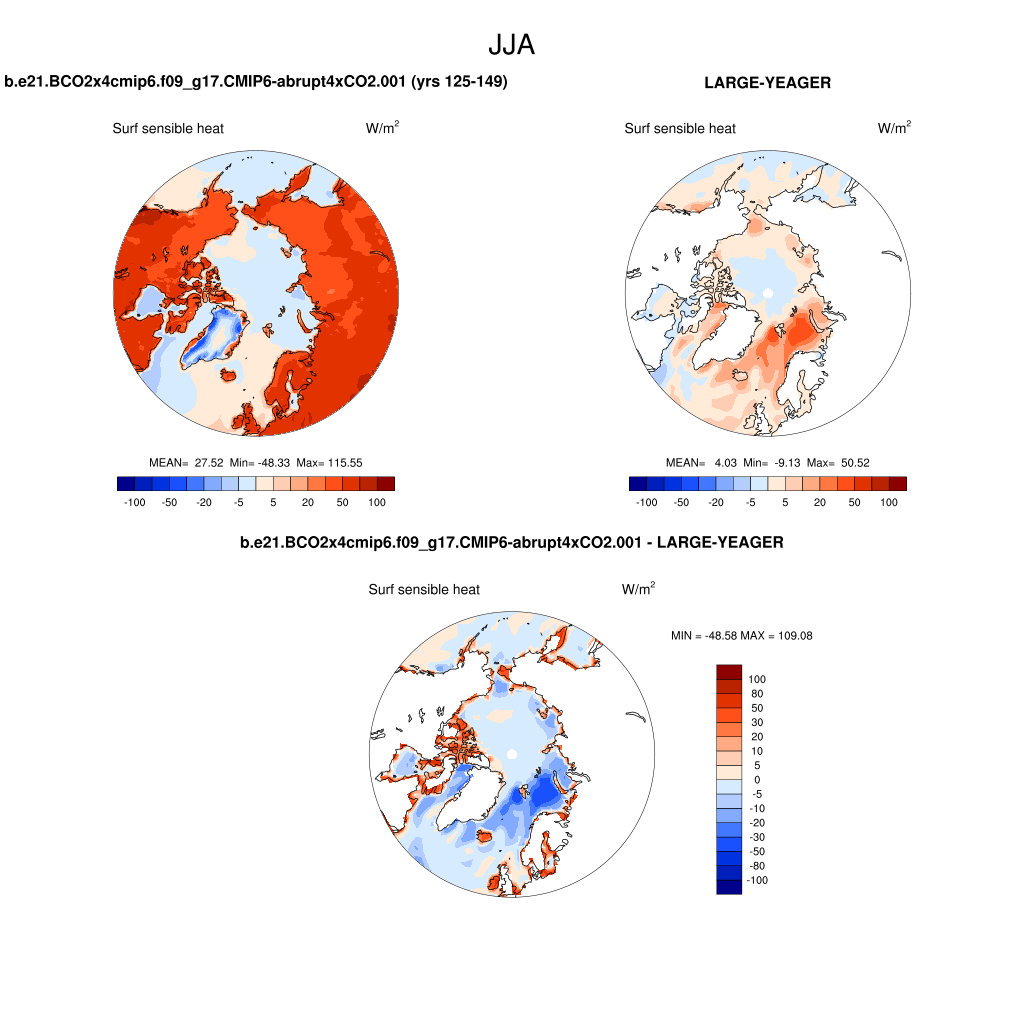 JJA

b.e21.BCO2x4cmip6.f09_g17.CMIP6-abrupt4xCO2.001 (yrs 125-149)

Surf sensible heat $W/m^2$

MEAN= 27.52 Min= -48.33 Max= 115.55

-100 -50 -20 -5 5 20 50 100

LARGE-YEAGER

Surf sensible heat $W/m^2$

MEAN= 4.03 Min= -9.13 Max= 50.52

-100 -50 -20 -5 5 20 50 100

b.e21.BCO2x4cmip6.f09_g17.CMIP6-abrupt4xCO2.001 - LARGE-YEAGER

Surf sensible heat $W/m^2$

MIN = -48.58 MAX = 109.08

100
80
50
30
20
10
5
0
-5
-10
-20
-30
-50
-80
-100